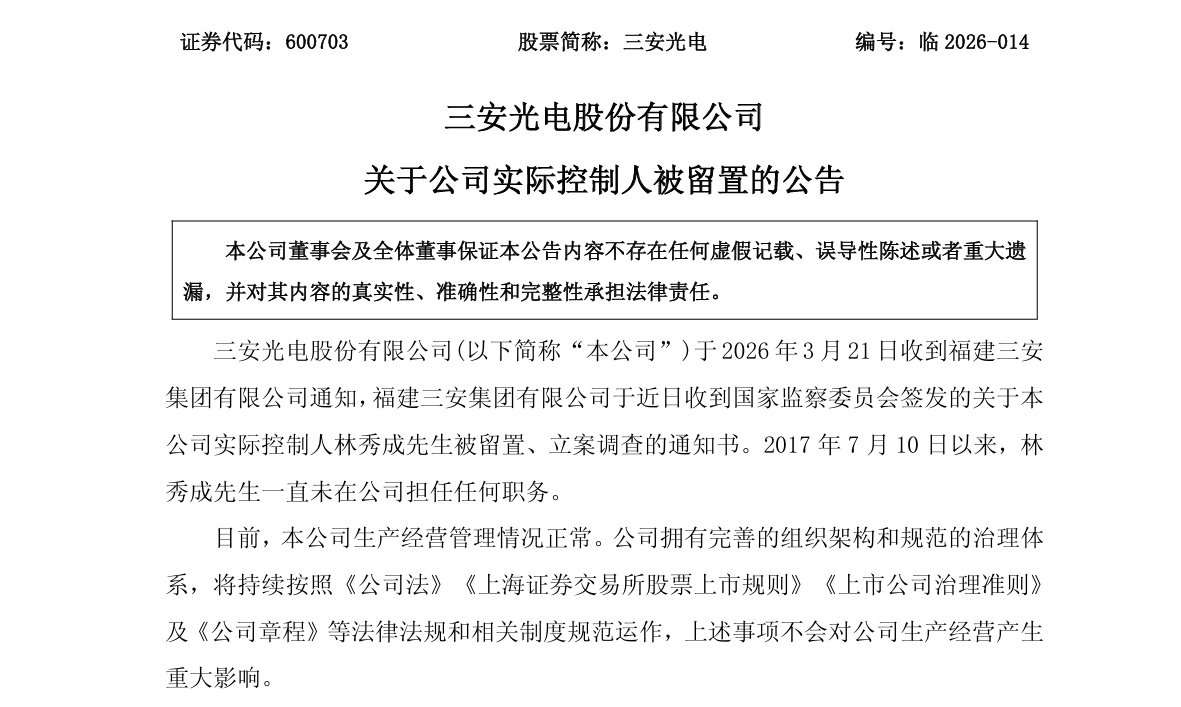 证券代码：600703　　　　　股票简称：三安光电　　　　　编号：临 2026-014

三安光电股份有限公司

关于公司实际控制人被留置的公告

本公司董事会及全体董事保证本公告内容不存在任何虚假记载、误导性陈述或者重大遗漏，并对其内容的真实性、准确性和完整性承担法律责任。

三安光电股份有限公司(以下简称“本公司”)于 2026 年 3 月 21 日收到福建三安集团有限公司通知，福建三安集团有限公司于近日收到国家监察委员会签发的关于本公司实际控制人林秀成先生被留置、立案调查的通知书。2017 年 7 月 10 日以来，林秀成先生一直未在公司担任任何职务。

目前，本公司生产经营管理情况正常。公司拥有完善的组织架构和规范的治理体系，将持续按照《公司法》《上海证券交易所股票上市规则》《上市公司治理准则》及《公司章程》等法律法规和相关制度规范运作，上述事项不会对公司生产经营产生重大影响。